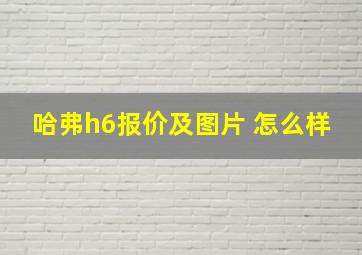 哈弗h6报价及图片 怎么样